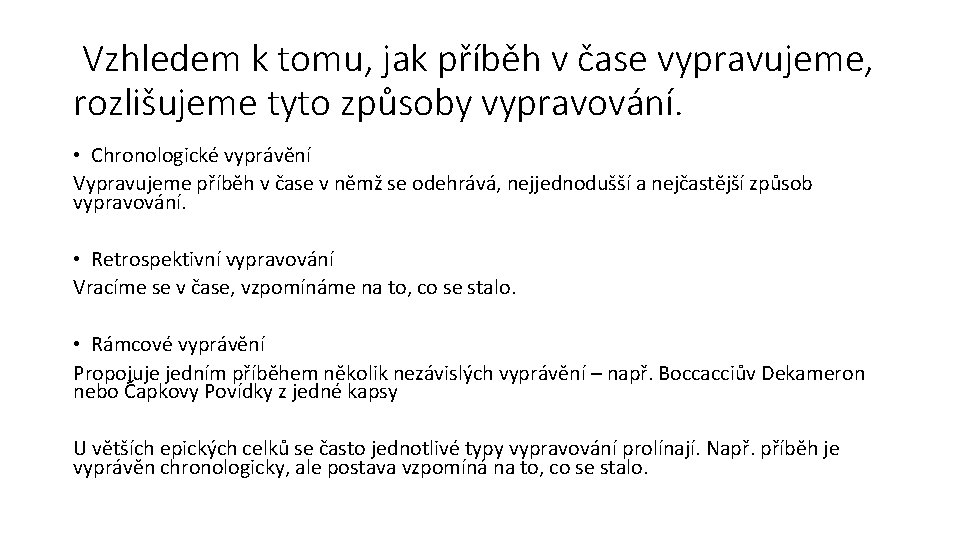 Vzhledem k tomu, jak příběh v čase vypravujeme, rozlišujeme tyto způsoby vypravování.

• Chronologické vyprávění
Vypravujeme příběh v čase v němž se odehrává, nejjednodušší a nejčastější způsob vypravování.

• Retrospektivní vypravování
Vracíme se v čase, vzpomínáme na to, co se stalo.

• Rámcové vyprávění
Propojuje jedním příběhem několik nezávislých vyprávění – např. Boccacciův Dekameron nebo Čapkovy Povídky z jedné kapsy

U větších epických celků se často jednotlivé typy vypravování prolínají. Např. příběh je vyprávěn chronologicky, ale postava vzpomíná na to, co se stalo.